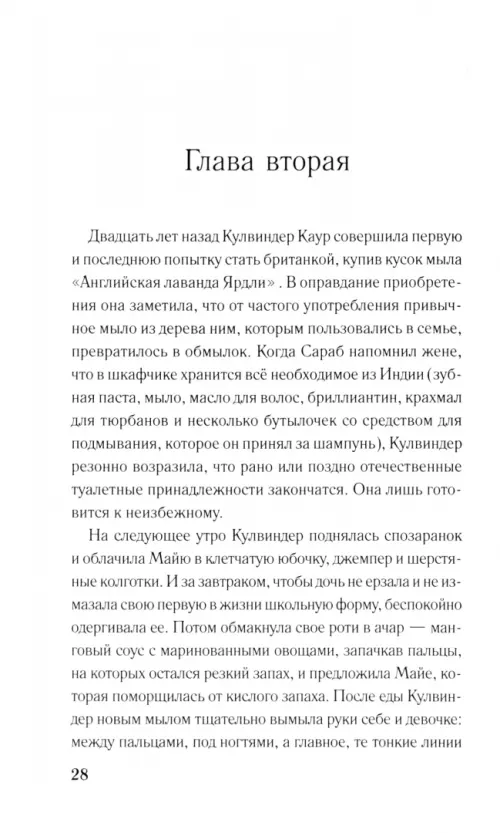 Глава вторая

Двадцать лет назад Кулвиндер Каур совершила первую и последнюю попытку стать британкой, купив кусок мыла «Английская лаванда Ярдли» . В оправдание приобретения она заметила, что от частого употребления привычное мыло из дерева ним, которым пользовались в семье, превратилось в обмылок. Когда Сараб напомнил жене, что в шкафчике хранится всё необходимое из Индии (зубная паста, мыло, масло для волос, бриллиантин, крахмал для тюрбанов и несколько бутылочек со средством для подмывания, которое он принял за шампунь), Кулвиндер резонно возразила, что рано или поздно отечественные туалетные принадлежности закончатся. Она лишь готовится к неизбежному.

На следующее утро Кулвиндер поднялась спозаранок и облачила Майю в клетчатую юбочку, джемпер и шерстяные колготки. И за завтраком, чтобы дочь не ерзала и не измазала свою первую в жизни школьную форму, беспокойно одергивала ее. Потом обмакнула свое роти в ачар — манговый соус с маринованными овощами, запачкав пальцы, на которых остался резкий запах, и предложила Майе, которая поморщилась от кислого запаха. После еды Кулвиндер новым мылом тщательно вымыла руки себе и девочке: между пальцами, под ногтями, а главное, те тонкие линии

28